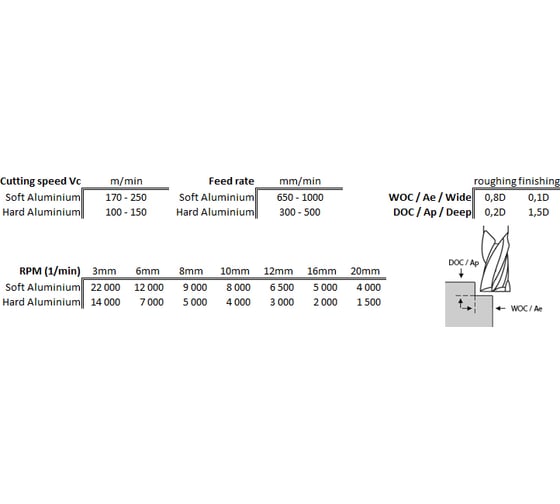 | Cutting speed Vc | m/min |
|---|---|
| Soft Aluminium | 170 - 250 |
| Hard Aluminium | 100 - 150 |

| Feed rate | mm/min |
|---|---|
| Soft Aluminium | 650 - 1000 |
| Hard Aluminium | 300 - 500 |

| | roughing | finishing |
|---|---|---|
| WOC / Ae / Wide | 0,8D | 0,1D |
| DOC / Ap / Deep | 0,2D | 1,5D |

| RPM (1/min) | 3mm | 6mm | 8mm | 10mm | 12mm | 16mm | 20mm |
|---|---|---|---|---|---|---|---|
| Soft Aluminium | 22 000 | 12 000 | 9 000 | 8 000 | 6 500 | 5 000 | 4 000 |
| Hard Aluminium | 14 000 | 7 000 | 5 000 | 4 000 | 3 000 | 2 000 | 1 500 |

DOC / Ap

WOC / Ae